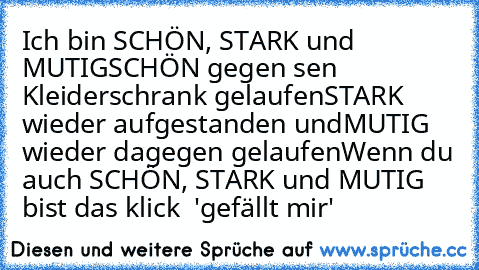 Ich bin SCHÖN, STARK und MUTIGSCHÖN gegen sen Kleiderschrank gelaufenSTARK wieder aufgestanden undMUTIG wieder dagegen gelaufenWenn du auch SCHÖN, STARK und MUTIG bist das klick 'gefällt mir'

Diesen und weitere Sprüche auf www.sprüche.cc